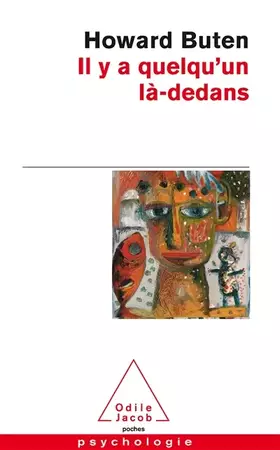 Howard Buten
Il y a quelqu'un là-dedans

Odile Jacob
poches

psychologie